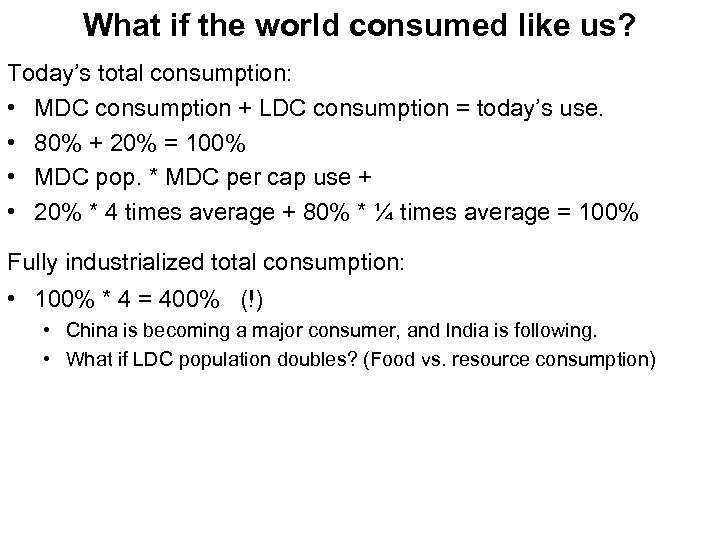 What if the world consumed like us?

Today's total consumption:

• MDC consumption + LDC consumption = today's use.
• 80% + 20% = 100%
• MDC pop. * MDC per cap use +
• 20% * 4 times average + 80% * ¼ times average = 100%

Fully industrialized total consumption:

• 100% * 4 = 400% (!)
• China is becoming a major consumer, and India is following.
• What if LDC population doubles? (Food vs. resource consumption)